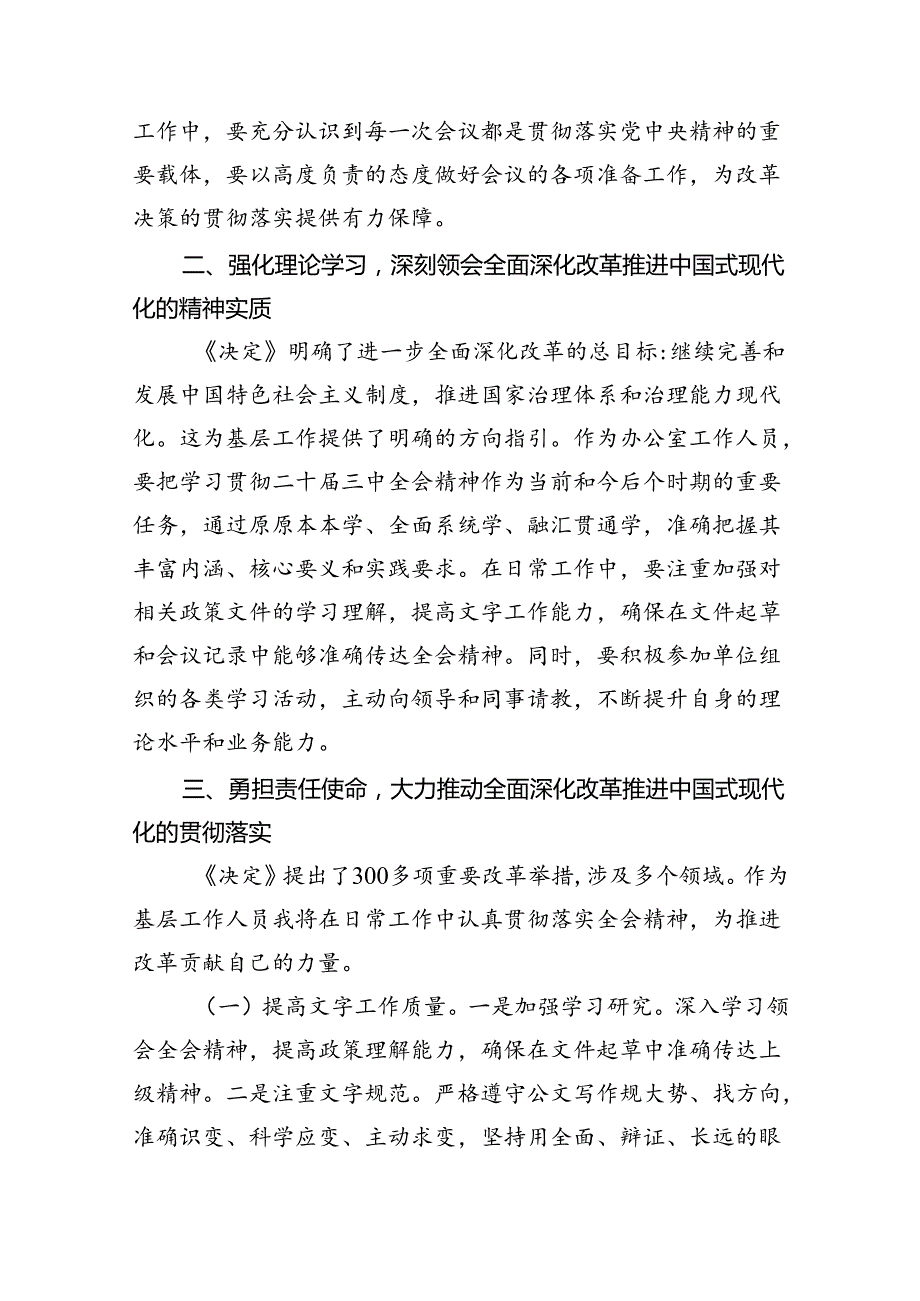 工作中，要充分认识到每一次会议都是贯彻落实党中央精神的重要载体，要以高度负责的态度做好会议的各项准备工作，为改革决策的贯彻落实提供有力保障。

二、强化理论学习，深刻领会全面深化改革推进中国式现代化的精神实质

《决定》明确了进一步全面深化改革的总目标：继续完善和发展中国特色社会主义制度，推进国家治理体系和治理能力现代化。这为基层工作提供了明确的方向指引。作为办公室工作人员，要把学习贯彻二十届三中全会精神作为当前和今后个时期的重要任务，通过原原本本学、全面系统学、融汇贯通学，准确把握其丰富内涵、核心要义和实践要求。在日常工作中，要注重加强对相关政策文件的学习理解，提高文字工作能力，确保在文件起草和会议记录中能够准确传达全会精神。同时，要积极参加单位组织的各类学习活动，主动向领导和同事请教，不断提升自身的理论水平和业务能力。

三、勇担责任使命，大力推动全面深化改革推进中国式现代化的贯彻落实

《决定》提出了300多项重要改革举措，涉及多个领域。作为基层工作人员我将在日常工作中认真贯彻落实全会精神，为推进改革贡献自己的力量。

（一）提高文字工作质量。一是加强学习研究。深入学习领会全会精神，提高政策理解能力，确保在文件起草中准确传达上级精神。二是注重文字规范。严格遵守公文写作规大势、找方向，准确识变、科学应变、主动求变，坚持用全面、辩证、长远的眼